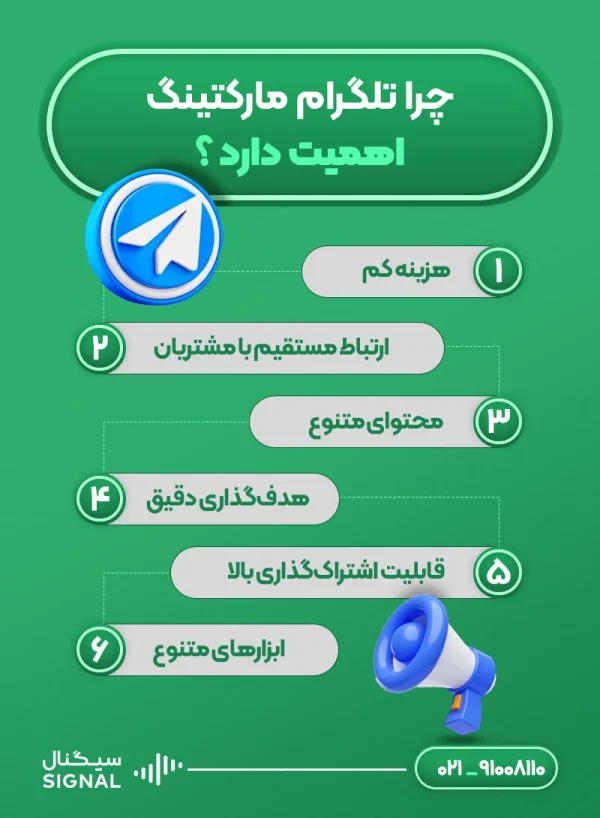 چرا تلگرام مارکتینگ
اهمیت دارد ؟

۱ هزینه کم

۲ ارتباط مستقیم با مشتریان

۳ محتوای متنوع

۴ هدف‌گذاری دقیق

۵ قابلیت اشتراک‌گذاری بالا

۶ ابزارهای متنوع

سیگنال
SIGNAL

۰۲۱ _ ۹۱۰۰۸۱۱۰